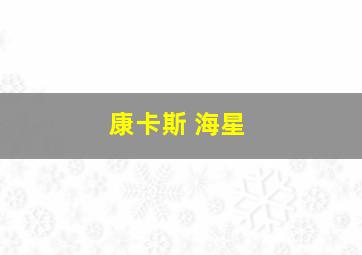 康卡斯 海星